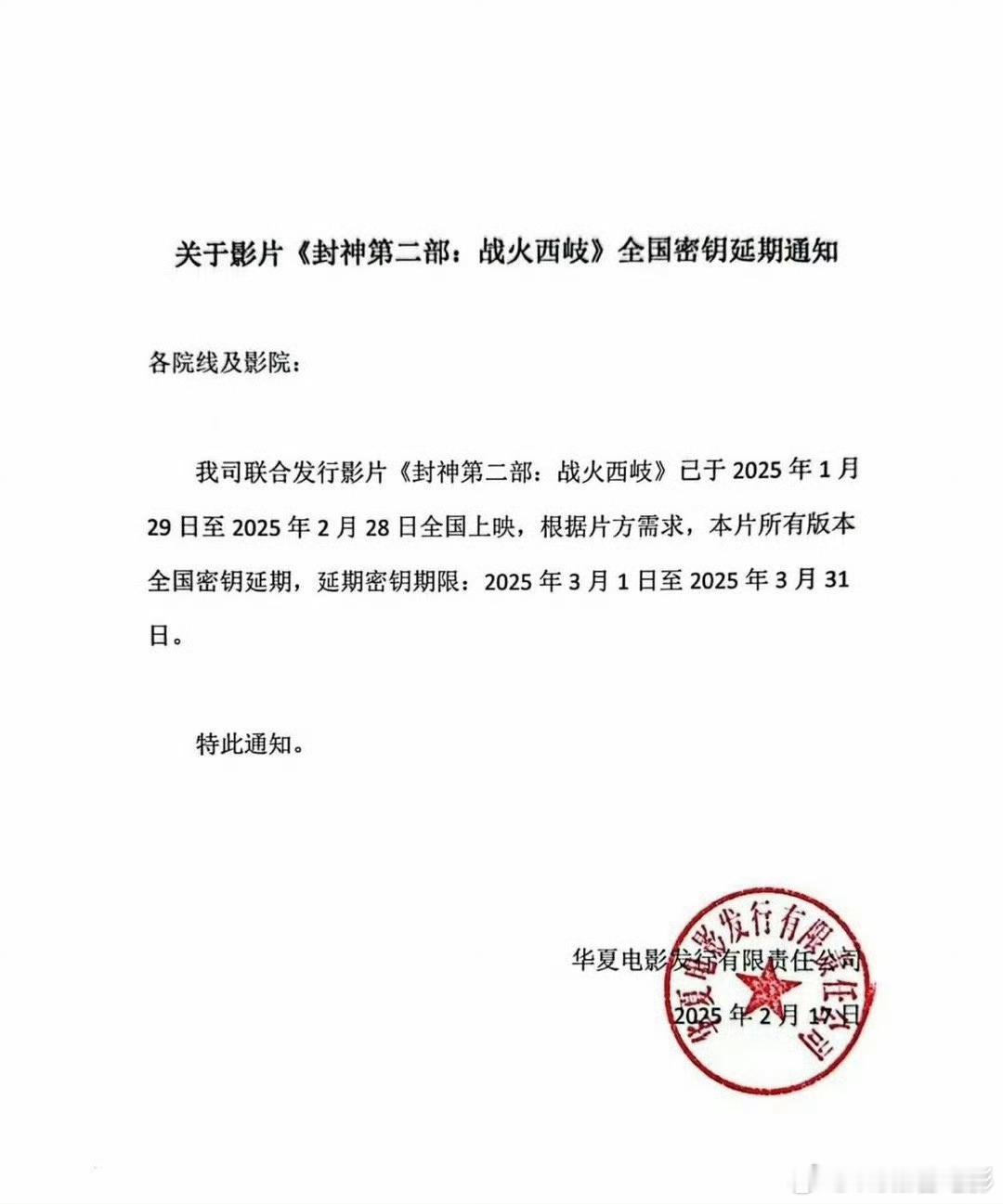 关于影片《封神第二部：战火西岐》全国密钥延期通知

各院线及影院：

我司联合发行影片《封神第二部：战火西岐》已于 2025 年 1 月 29 日至 2025 年 2 月 28 日全国上映，根据片方需求，本片所有版本全国密钥延期，延期密钥期限：2025 年 3 月 1 日至 2025 年 3 月 31 日。

特此通知。

华夏电影发行有限责任公司
2025 年 2 月 17 日

华夏电影发行有限责任公司